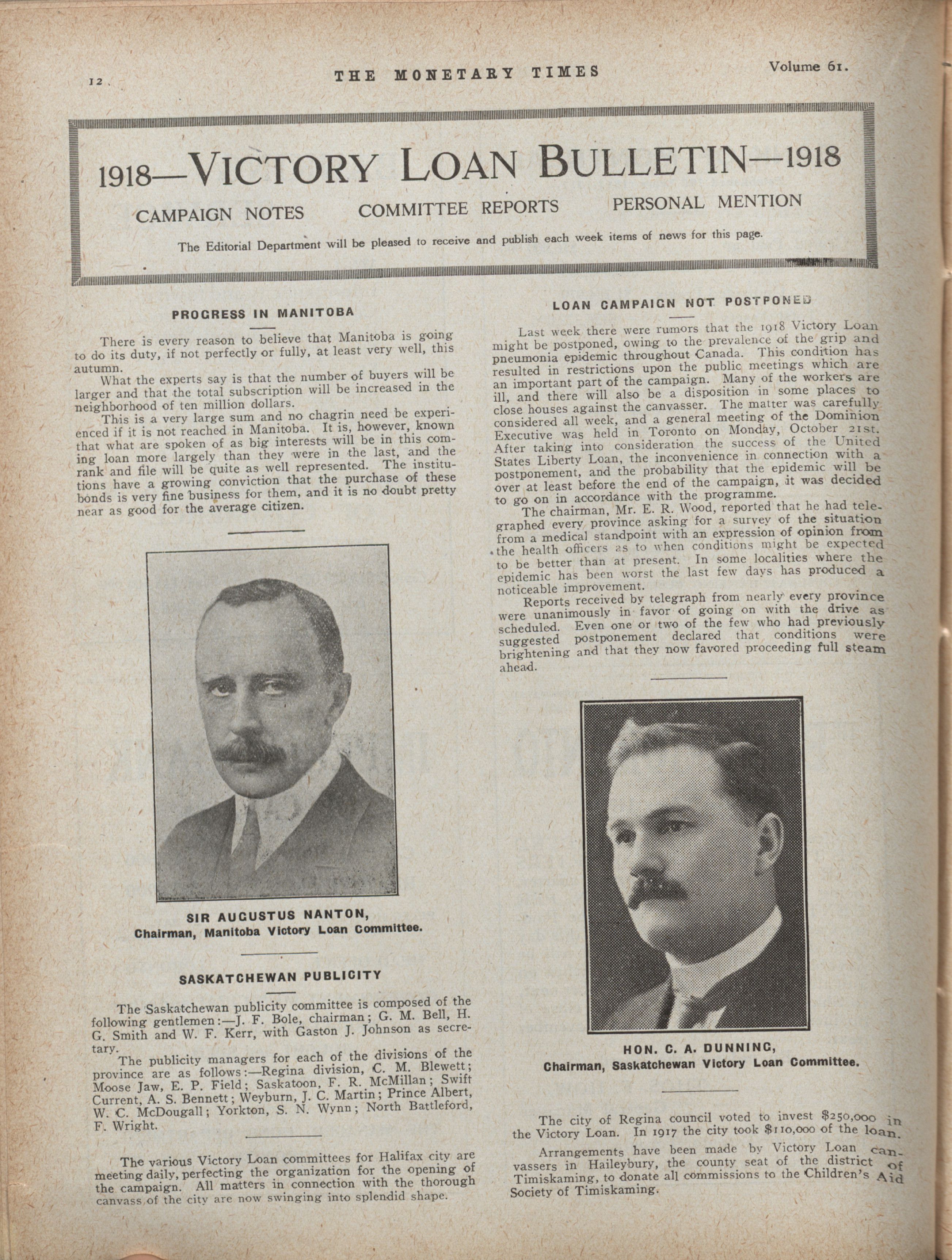 12

THE MONETARY TIMES

Volume 61.

1918—VICTORY LOAN BULLETIN—1918

CAMPAIGN NOTES COMMITTEE REPORTS PERSONAL MENTION

The Editorial Department will be pleased to receive and publish each week items of news for this page.

PROGRESS IN MANITOBA

There is every reason to believe that Manitoba is going to do its duty, if not perfectly or fully, at least very well, this autumn.

What the experts say is that the number of buyers will be larger and that the total subscription will be increased in the neighborhood of ten million dollars.

This is a very large sum and no chagrin need be experienced if it is not reached in Manitoba. It is, however, known that what are spoken of as big interests will be in this coming loan more largely than they were in the last, and the rank and file will be quite as well represented. The institutions have a growing conviction that the purchase of these bonds is very fine business for them, and it is no doubt pretty near as good for the average citizen.

SIR AUGUSTUS NANTON,
Chairman, Manitoba Victory Loan Committee.

SASKATCHEWAN PUBLICITY

The Saskatchewan publicity committee is composed of the following gentlemen:—J. F. Bole, chairman; G. M. Bell, H. G. Smith and W. F. Kerr, with Gaston J. Johnson as secretary.

The publicity managers for each of the divisions of the province are as follows:—Regina division, C. M. Blewett; Moose Jaw, E. P. Field; Saskatoon, F. R. McMillan; Swift Current, A. S. Bennett; Weyburn, J. C. Martin; Prince Albert, W. C. McDougall; Yorkton, S. N. Wynn; North Battleford, F. Wright.

The various Victory Loan committees for Halifax city are meeting daily, perfecting the organization for the opening of the campaign. All matters in connection with the thorough canvass of the city are now swinging into splendid shape.

LOAN CAMPAIGN NOT POSTPONED

Last week there were rumors that the 1918 Victory Loan might be postponed, owing to the prevalence of the grip and pneumonia epidemic throughout Canada. This condition has resulted in restrictions upon the public meetings which are an important part of the campaign. Many of the workers are ill, and there will also be a disposition in some places to close houses against the canvasser. The matter was carefully considered all week, and a general meeting of the Dominion Executive was held in Toronto on Monday, October 21st. After taking into consideration the success of the United States Liberty Loan, the inconvenience in connection with a postponement, and the probability that the epidemic will be over at least before the end of the campaign, it was decided to go on in accordance with the programme.

The chairman, Mr. E. R. Wood, reported that he had telegraphed every province asking for a survey of the situation from a medical standpoint with an expression of opinion from the health officers as to when conditions might be expected to be better than at present. In some localities where the epidemic has been worst the last few days has produced a noticeable improvement.

Reports received by telegraph from nearly every province were unanimously in favor of going on with the drive as scheduled. Even one or two of the few who had previously suggested postponement declared that conditions were brightening and that they now favored proceeding full steam ahead.

HON. C. A. DUNNING,
Chairman, Saskatchewan Victory Loan Committee.

The city of Regina council voted to invest $250,000 in the Victory Loan. In 1917 the city took $110,000 of the loan.

Arrangements have been made by Victory Loan canvassers in Haileybury, the county seat of the district of Timiskaming, to donate all commissions to the Children's Aid Society of Timiskaming.